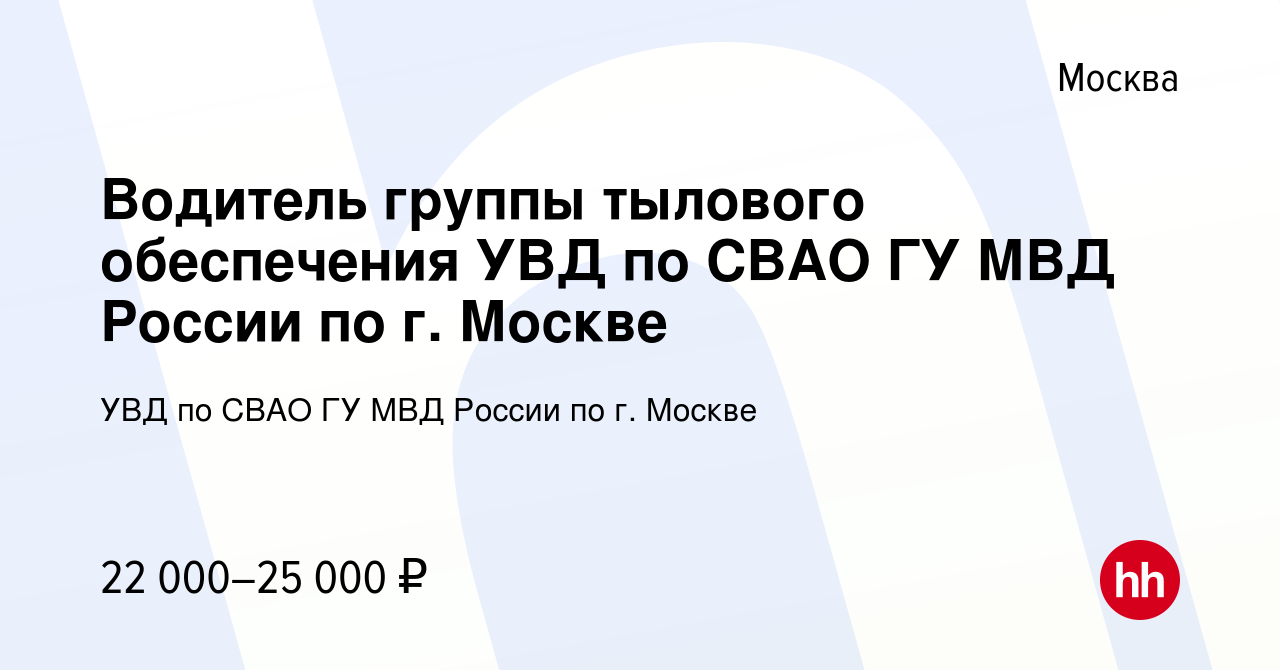 Москва

Водитель группы тылового обеспечения УВД по СВАО ГУ МВД России по г. Москве

УВД по СВАО ГУ МВД России по г. Москве

22 000–25 000 ₽

hh